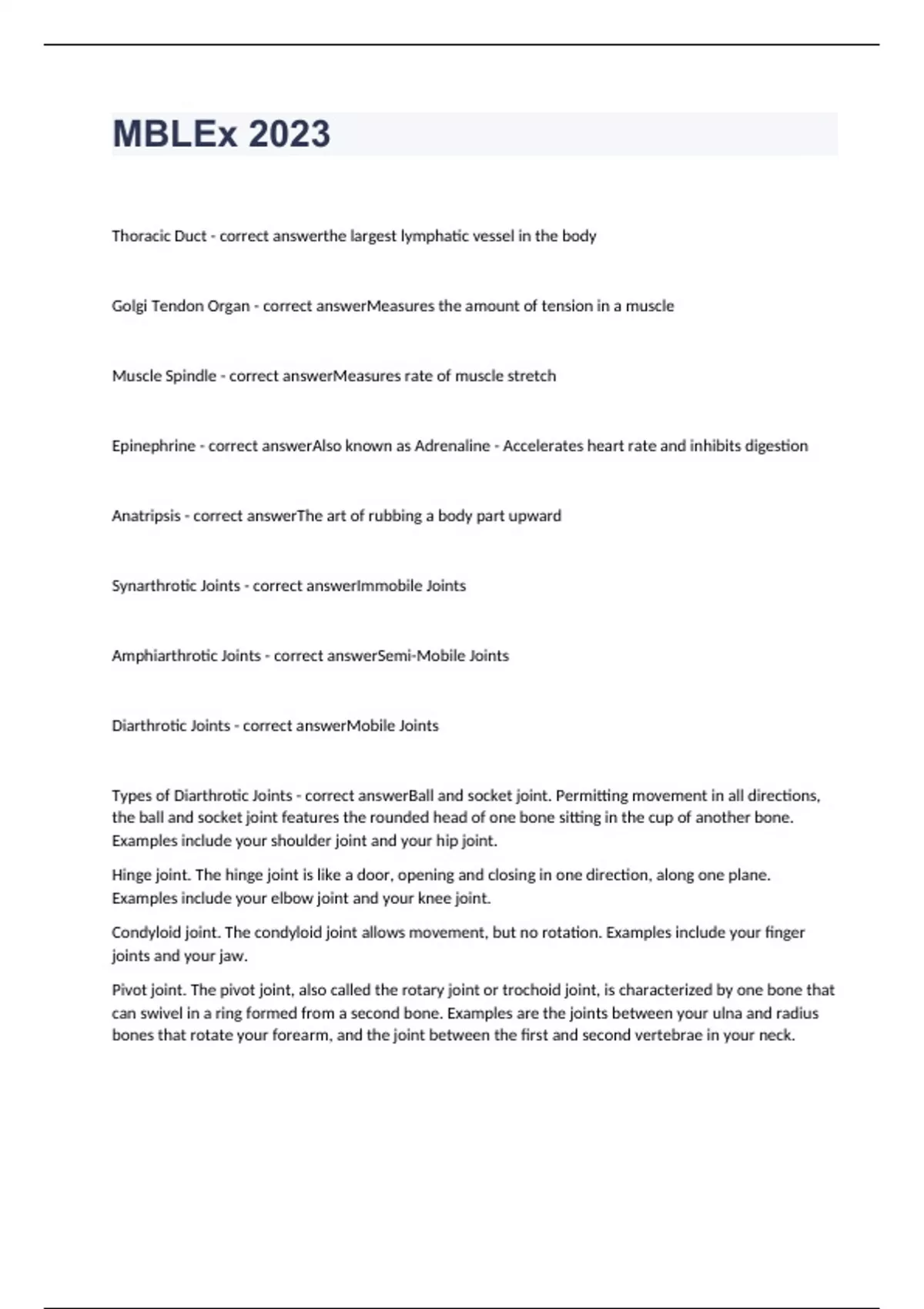 MBLEx 2023

Thoracic Duct - correct answerthe largest lymphatic vessel in the body

Golgi Tendon Organ - correct answerMeasures the amount of tension in a muscle

Muscle Spindle - correct answerMeasures rate of muscle stretch

Epinephrine - correct answerAlso known as Adrenaline - Accelerates heart rate and inhibits digestion

Anatripsis - correct answerThe art of rubbing a body part upward

Synarthrotic Joints - correct answerImmobile Joints

Amphiarthrotic Joints - correct answerSemi-Mobile Joints

Diarthrotic Joints - correct answerMobile Joints

Types of Diarthrotic Joints - correct answerBall and socket joint. Permitting movement in all directions, the ball and socket joint features the rounded head of one bone sitting in the cup of another bone. Examples include your shoulder joint and your hip joint.

Hinge joint. The hinge joint is like a door, opening and closing in one direction, along one plane. Examples include your elbow joint and your knee joint.

Condyloid joint. The condyloid joint allows movement, but no rotation. Examples include your finger joints and your jaw.

Pivot joint. The pivot joint, also called the rotary joint or trochoid joint, is characterized by one bone that can swivel in a ring formed from a second bone. Examples are the joints between your ulna and radius bones that rotate your forearm, and the joint between the first and second vertebrae in your neck.